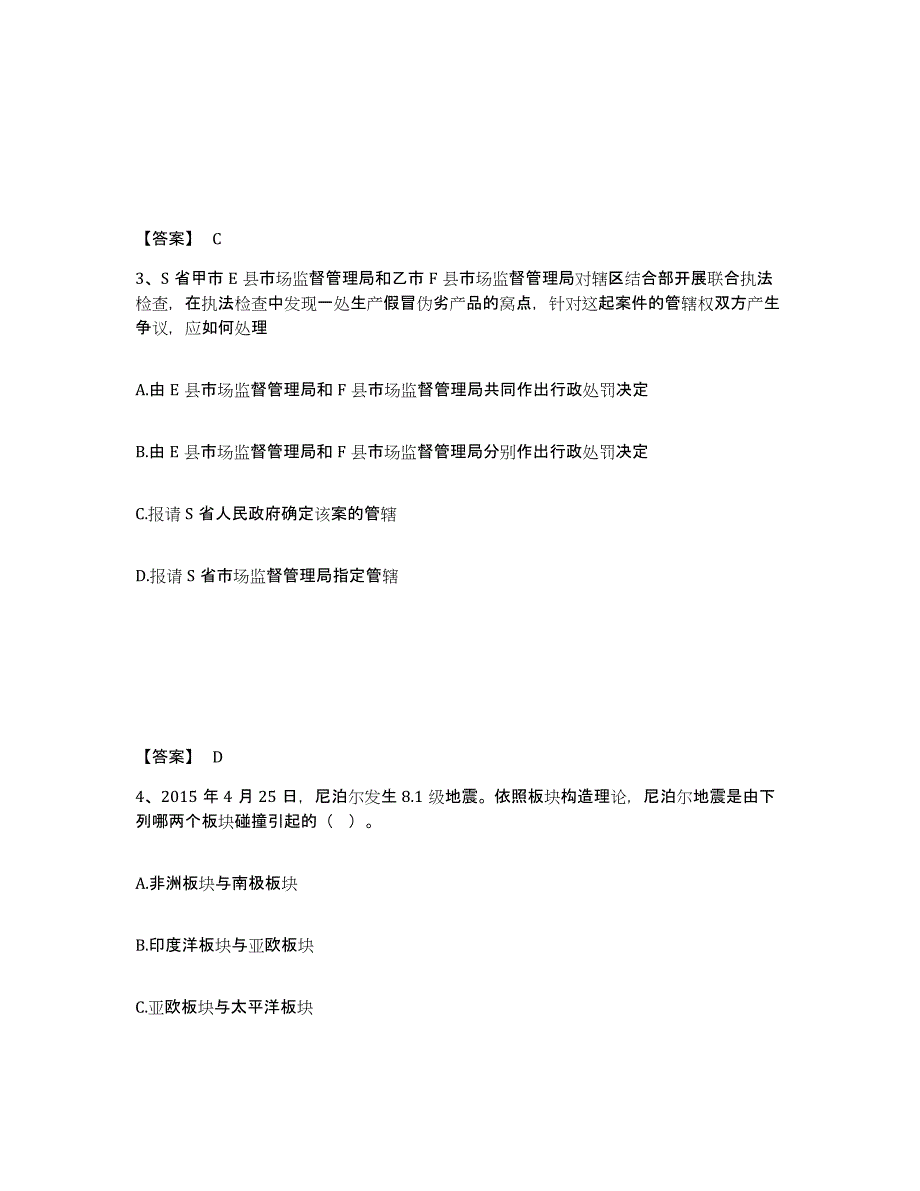 【答案】 C

3、S 省甲市 E 县市场监督管理局和乙市 F 县市场监督管理局对辖区结合部开展联合执法检查，在执法检查中发现一处生产假冒伪劣产品的窝点，针对这起案件的管辖权双方产生争议，应如何处理

A.由 E 县市场监督管理局和 F 县市场监督管理局共同作出行政处罚决定

B.由 E 县市场监督管理局和 F 县市场监督管理局分别作出行政处罚决定

C.报请 S 省人民政府确定该案的管辖

D.报请 S 省市场监督管理局指定管辖

【答案】 D

4、2015 年 4 月 25 日，尼泊尔发生 8.1 级地震。依照板块构造理论，尼泊尔地震是由下列哪两个板块碰撞引起的（ ）。

A.非洲板块与南极板块

B.印度洋板块与亚欧板块

C.亚欧板块与太平洋板块